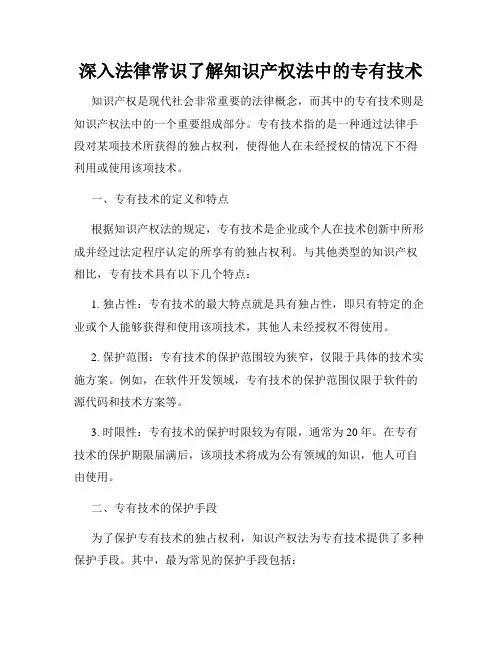 深入法律常识了解知识产权法中的专有技术

知识产权是现代社会非常重要的法律概念，而其中的专有技术则是知识产权法中的一个重要组成部分。专有技术指的是一种通过法律手段对某项技术所获得的独占权利，使得他人在未经授权的情况下不得利用或使用该项技术。

一、专有技术的定义和特点

根据知识产权法的规定，专有技术是企业或个人在技术创新中所形成并经过法定程序认定的所享有的独占权利。与其他类型的知识产权相比，专有技术具有以下几个特点：

1. 独占性：专有技术的最大特点就是具有独占性，即只有特定的企业或个人能够获得和使用该项技术，其他人未经授权不得使用。

2. 保护范围：专有技术的保护范围较为狭窄，仅限于具体的技术实施方案。例如，在软件开发领域，专有技术的保护范围仅限于软件的源代码和技术方案等。

3. 时限性：专有技术的保护时限较为有限，通常为20年。在专有技术的保护期限届满后，该项技术将成为公有领域的知识，他人可自由使用。

二、专有技术的保护手段

为了保护专有技术的独占权利，知识产权法为专有技术提供了多种保护手段。其中，最为常见的保护手段包括：